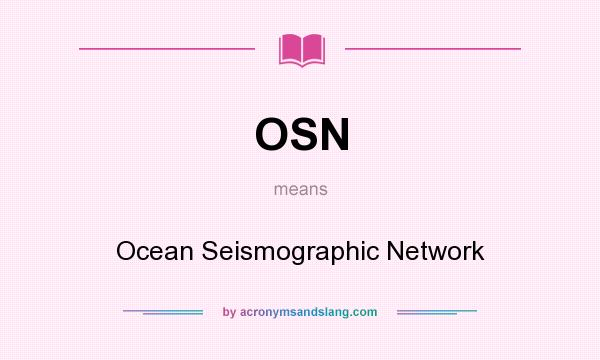 OSN

means

Ocean Seismographic Network

by acronymsandslang.com